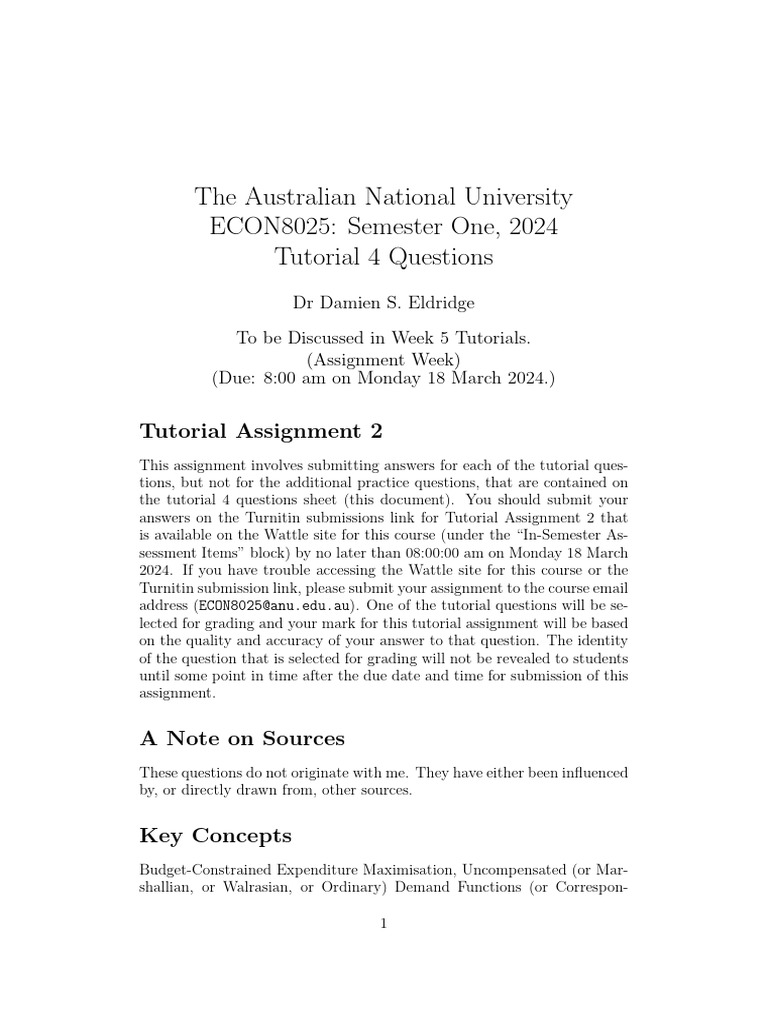 The Australian National University
ECON8025: Semester One, 2024
Tutorial 4 Questions

Dr Damien S. Eldridge

To be Discussed in Week 5 Tutorials.
(Assignment Week)
(Due: 8:00 am on Monday 18 March 2024.)

Tutorial Assignment 2

This assignment involves submitting answers for each of the tutorial questions, but not for the additional practice questions, that are contained on the tutorial 4 questions sheet (this document). You should submit your answers on the Turnitin submissions link for Tutorial Assignment 2 that is available on the Wattle site for this course (under the "In-Semester Assessment Items" block) by no later than 08:00:00 am on Monday 18 March 2024. If you have trouble accessing the Wattle site for this course or the Turnitin submission link, please submit your assignment to the course email address (ECON8025@anu.edu.au). One of the tutorial questions will be selected for grading and your mark for this tutorial assignment will be based on the quality and accuracy of your answer to that question. The identity of the question that is selected for grading will not be revealed to students until some point in time after the due date and time for submission of this assignment.

A Note on Sources

These questions do not originate with me. They have either been influenced by, or directly drawn from, other sources.

Key Concepts

Budget-Constrained Expenditure Maximisation, Uncompensated (or Marshallian, or Walrasian, or Ordinary) Demand Functions (or Correspon-

1